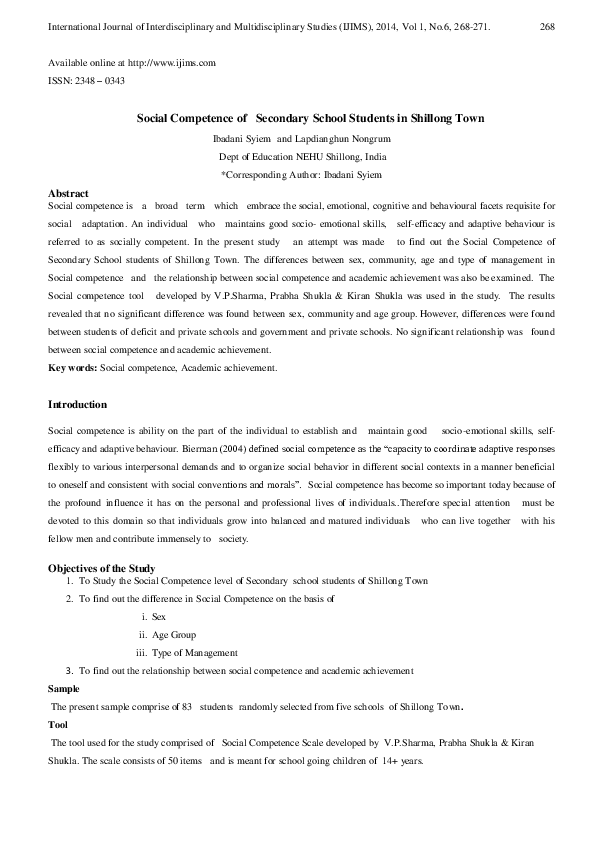 International Journal of Interdisciplinary and Multidisciplinary Studies (IJIMS), 2014, Vol 1, No.6, 268-271. 268

Available online at http://www.ijims.com
ISSN: 2348 – 0343

Social Competence of Secondary School Students in Shillong Town

Ibadani Syiem and Lapdianghun Nongrum
Dept of Education NEHU Shillong, India
*Corresponding Author: Ibadani Syiem

Abstract
Social competence is a broad term which embrace the social, emotional, cognitive and behavioural facets requisite for social adaptation. An individual who maintains good socio- emotional skills, self-efficacy and adaptive behaviour is referred to as socially competent. In the present study an attempt was made to find out the Social Competence of Secondary School students of Shillong Town. The differences between sex, community, age and type of management in Social competence and the relationship between social competence and academic achievement was also be examined. The Social competence tool developed by V.P.Sharma, Prabha Shukla & Kiran Shukla was used in the study. The results revealed that no significant difference was found between sex, community and age group. However, differences were found between students of deficit and private schools and government and private schools. No significant relationship was found between social competence and academic achievement.
Key words: Social competence, Academic achievement.

Introduction
Social competence is ability on the part of the individual to establish and maintain good socio-emotional skills, self-efficacy and adaptive behaviour. Bierman (2004) defined social competence as the “capacity to coordinate adaptive responses flexibly to various interpersonal demands and to organize social behavior in different social contexts in a manner beneficial to oneself and consistent with social conventions and morals”. Social competence has become so important today because of the profound influence it has on the personal and professional lives of individuals..Therefore special attention must be devoted to this domain so that individuals grow into balanced and matured individuals who can live together with his fellow men and contribute immensely to society.

Objectives of the Study
1. To Study the Social Competence level of Secondary school students of Shillong Town
2. To find out the difference in Social Competence on the basis of
i. Sex
ii. Age Group
iii. Type of Management
3. To find out the relationship between social competence and academic achievement
Sample
The present sample comprise of 83 students randomly selected from five schools of Shillong Town.
Tool
The tool used for the study comprised of Social Competence Scale developed by V.P.Sharma, Prabha Shukla & Kiran Shukla. The scale consists of 50 items and is meant for school going children of 14+ years.